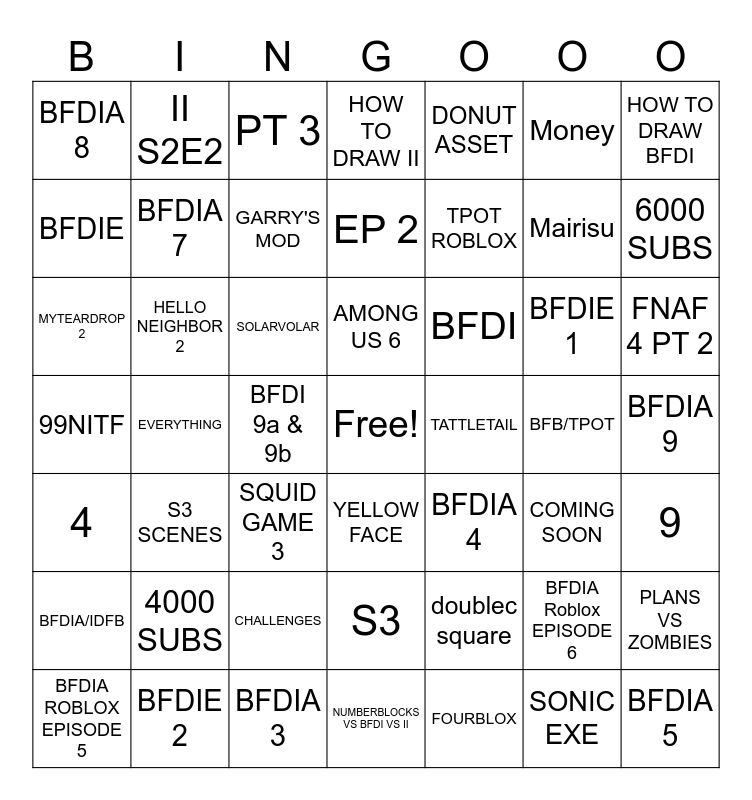 | B | I | N | G | O | O | O |
|---|---|---|---|---|---|---|
| BFDIA 8 | II S2E2 | PT 3 | HOW TO DRAW II | DONUT ASSET | Money | HOW TO DRAW BFDI |
| BFDIE | BFDIA 7 | GARRY'S MOD | EP 2 | TPOT ROBLOX | Mairisu | 6000 SUBS |
| MYTEARDROP 2 | HELLO NEIGHBOR 2 | SOLARVOLAR | AMONG US 6 | BFDI | BFDIE 1 | FNAF 4 PT 2 |
| 99NITF | EVERYTHING | BFDI 9a & 9b | Free! | TATTLETAIL | BFB/TPOT | BFDIA 9 |
| 4 | S3 SCENES | SQUID GAME 3 | YELLOW FACE | BFDIA 4 | COMING SOON | 9 |
| BFDIA/IDFB | 4000 SUBS | CHALLENGES | S3 | doublec square | BFDIA Roblox EPISODE 6 | PLANS VS ZOMBIES |
| BFDIA ROBLOX EPISODE 5 | BFDIE 2 | BFDIA 3 | NUMBERBLOCKS VS BFDI VS II | FOURBLOX | SONIC EXE | BFDIA 5 |